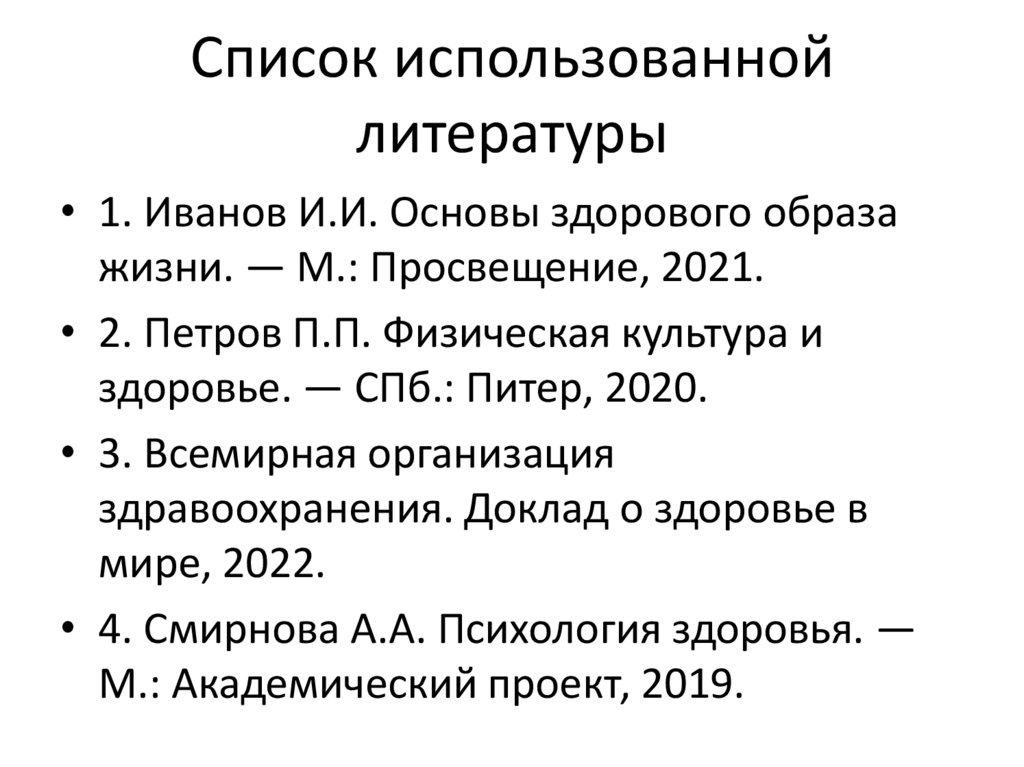 Список использованной литературы

• 1. Иванов И.И. Основы здорового образа жизни. — М.: Просвещение, 2021.
• 2. Петров П.П. Физическая культура и здоровье. — СПб.: Питер, 2020.
• 3. Всемирная организация здравоохранения. Доклад о здоровье в мире, 2022.
• 4. Смирнова А.А. Психология здоровья. — М.: Академический проект, 2019.